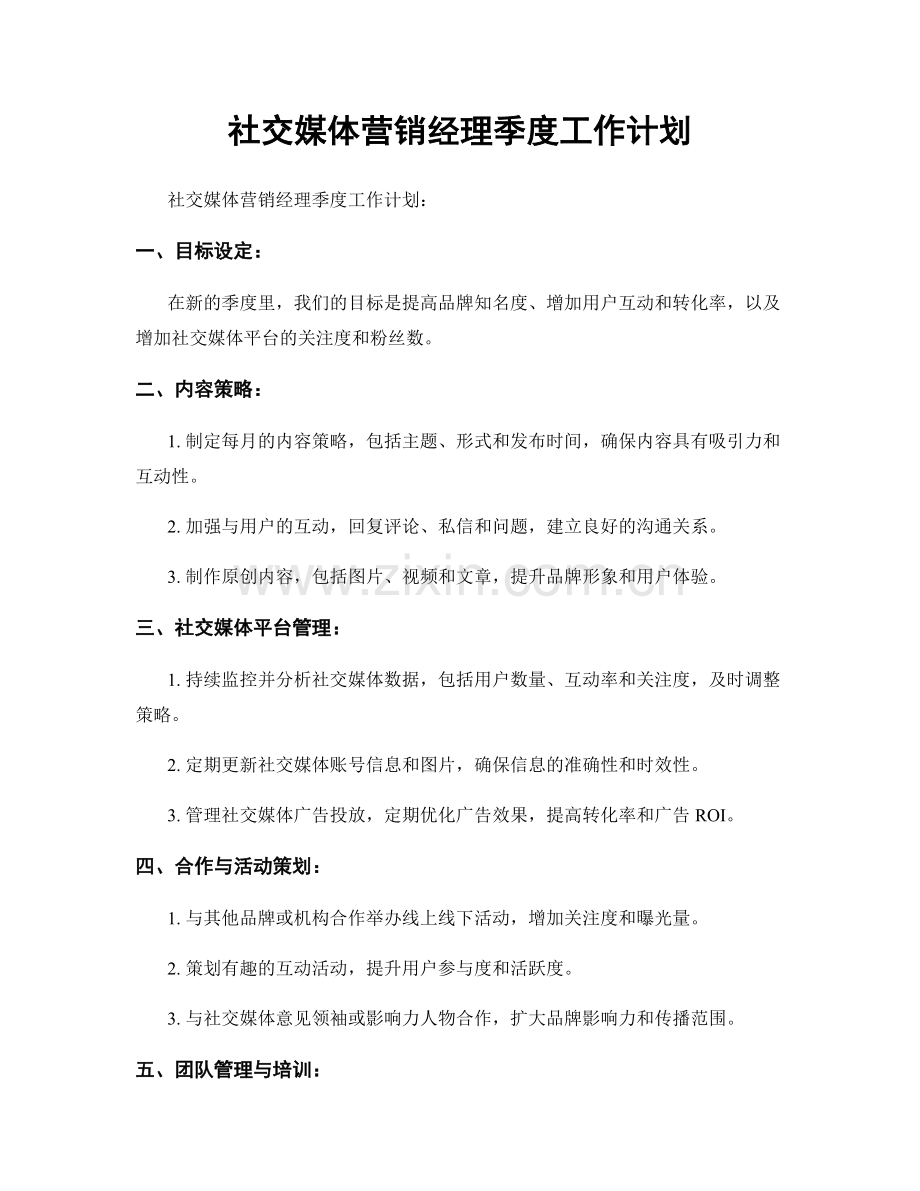 社交媒体营销经理季度工作计划

社交媒体营销经理季度工作计划：

一、目标设定：

在新的季度里，我们的目标是提高品牌知名度、增加用户互动和转化率，以及增加社交媒体平台的关注度和粉丝数。

二、内容策略：

1.制定每月的内容策略，包括主题、形式和发布时间，确保内容具有吸引力和互动性。

2.加强与用户的互动，回复评论、私信和问题，建立良好的沟通关系。

3.制作原创内容，包括图片、视频和文章，提升品牌形象和用户体验。

三、社交媒体平台管理：

1.持续监控并分析社交媒体数据，包括用户数量、互动率和关注度，及时调整策略。

2.定期更新社交媒体账号信息和图片，确保信息的准确性和时效性。

3.管理社交媒体广告投放，定期优化广告效果，提高转化率和广告ROI。

四、合作与活动策划：

1.与其他品牌或机构合作举办线上线下活动，增加关注度和曝光量。

2.策划有趣的互动活动，提升用户参与度和活跃度。

3.与社交媒体意见领袖或影响力人物合作，扩大品牌影响力和传播范围。

五、团队管理与培训：

www.zixin.com.cn